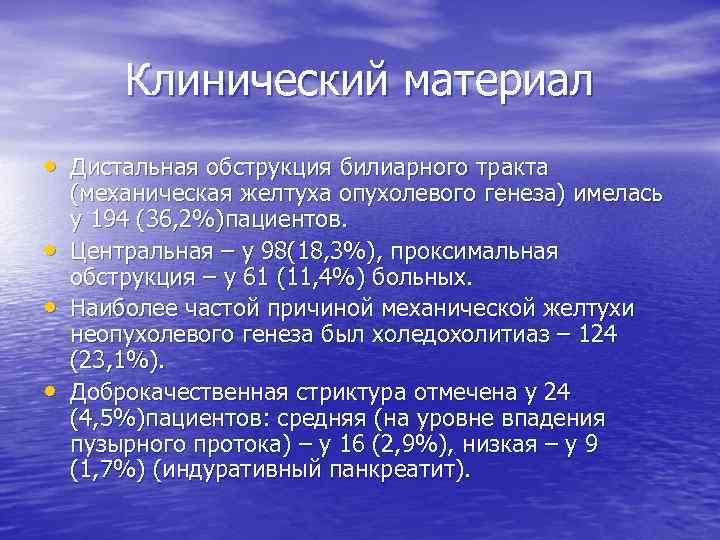 Клинический материал

• Дистальная обструкция билиарного тракта (механическая желтуха опухолевого генеза) имелась у 194 (36,2%)пациентов.
• Центральная – у 98(18,3%), проксимальная обструкция – у 61 (11,4%) больных.
• Наиболее частой причиной механической желтухи неопухолевого генеза был холедохолитиаз – 124 (23,1%).
• Доброкачественная стриктура отмечена у 24 (4,5%)пациентов: средняя (на уровне впадения пузырного протока) – у 16 (2,9%), низкая – у 9 (1,7%) (индуративный панкреатит).